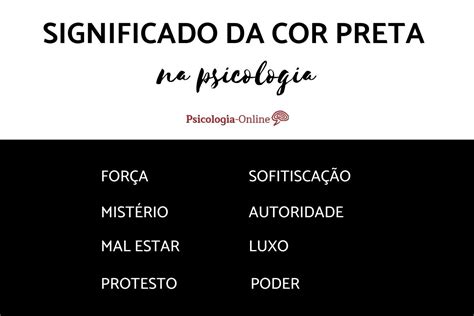 SIGNIFICADO DA COR PRETA

na psicologia

Psicologia-Online

FORÇA

MISTÉRIO

MAL ESTAR

PROTESTO

SOFITISCAÇÃO

AUTORIDADE

LUXO

PODER